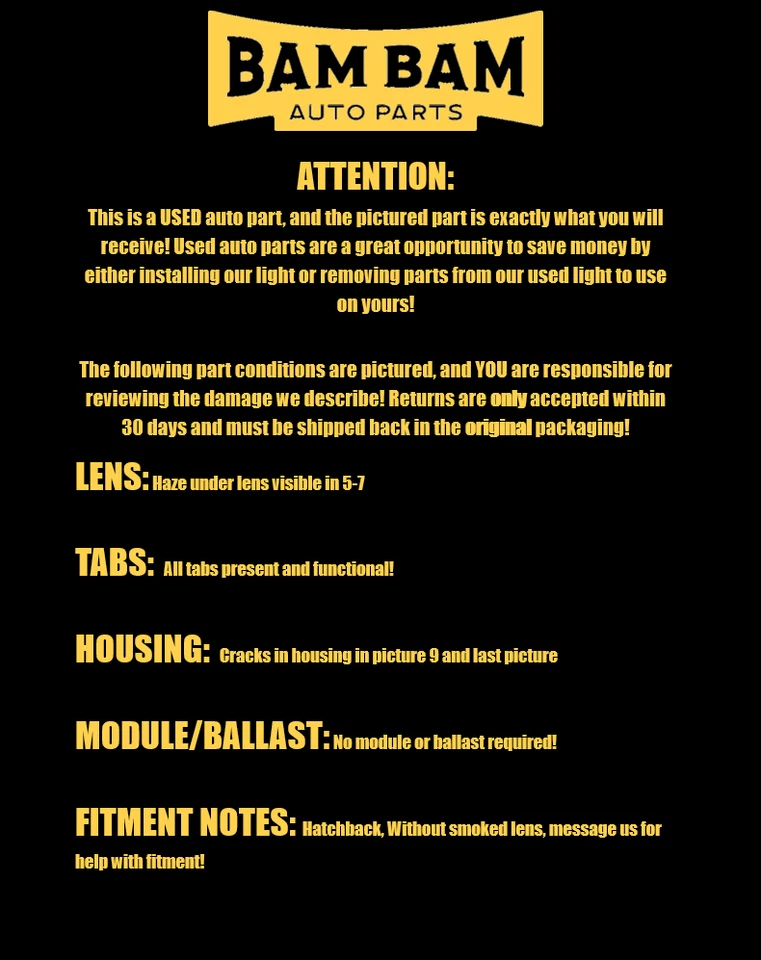 BAM BAM
AUTO PARTS

ATTENTION:

This is a USED auto part, and the pictured part is exactly what you will receive! Used auto parts are a great opportunity to save money by either installing our light or removing parts from our used light to use on yours!

The following part conditions are pictured, and YOU are responsible for reviewing the damage we describe! Returns are only accepted within 30 days and must be shipped back in the original packaging!

LENS: Haze under lens visible in 5-7

TABS: All tabs present and functional!

HOUSING: Cracks in housing in picture 9 and last picture

MODULE/BALLAST: No module or ballast required!

FITMENT NOTES: Hatchback, Without smoked lens, message us for help with fitment!